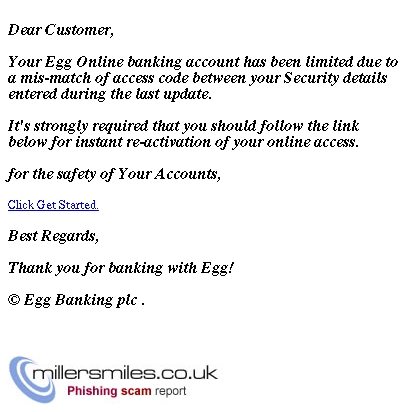 Dear Customer,

Your Egg Online banking account has been limited due to a mis-match of access code between your Security details entered during the last update.

It's strongly required that you should follow the link below for instant re-activation of your online access.

for the safety of Your Accounts,

Click Get Started.

Best Regards,

Thank you for banking with Egg!

© Egg Banking plc .

millersmiles.co.uk
Phishing scam report